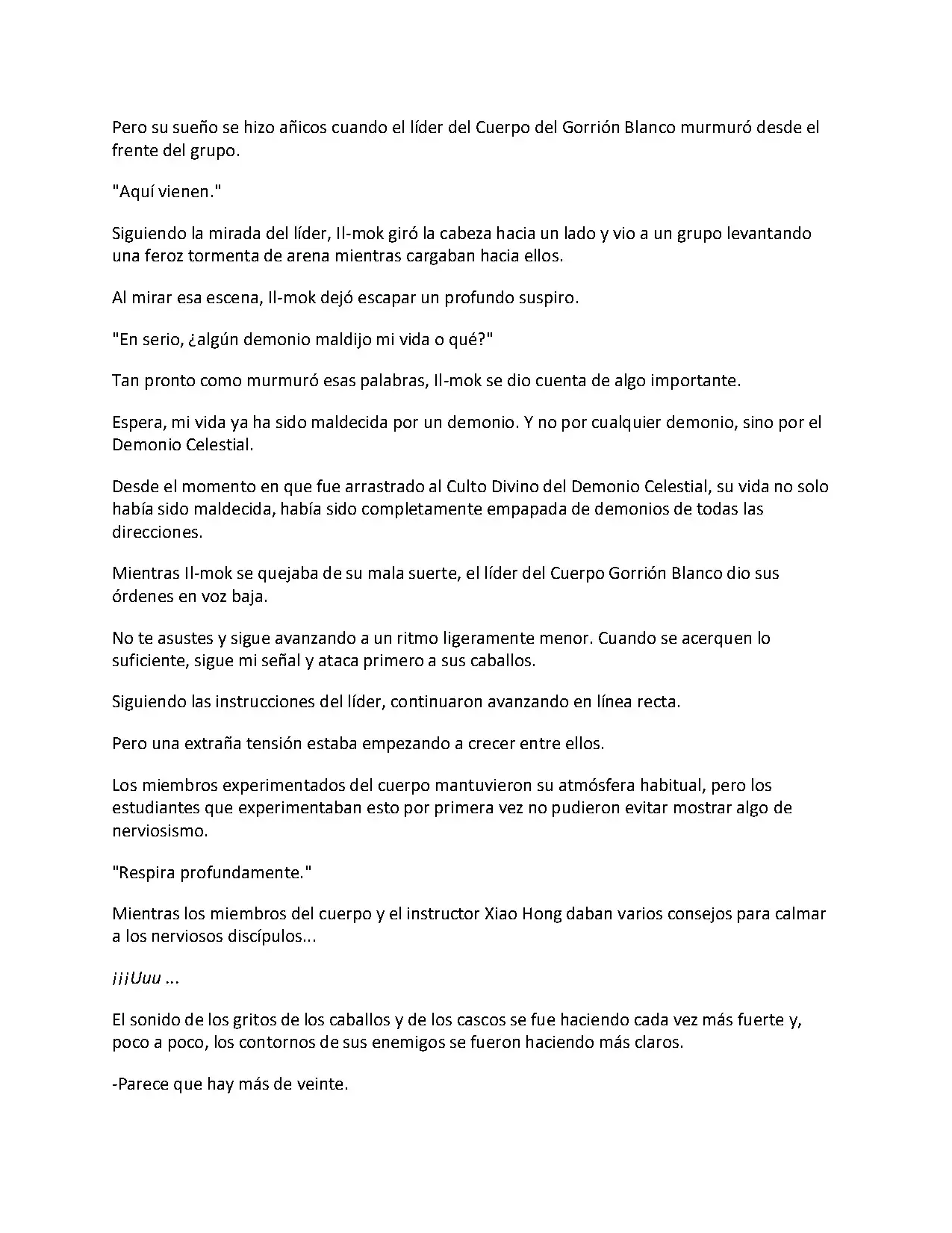 Pero su sueño se hizo añicos cuando el líder del Cuerpo del Gorrión Blanco murmuró desde el frente del grupo.

"Aquí vienen."

Siguiendo la mirada del líder, Il-mok giró la cabeza hacia un lado y vio a un grupo levantando una feroz tormenta de arena mientras cargaban hacia ellos.

Al mirar esa escena, Il-mok dejó escapar un profundo suspiro.

"En serio, ¿algún demonio maldijo mi vida o qué?"

Tan pronto como murmuró esas palabras, Il-mok se dio cuenta de algo importante.

Espera, mi vida ya ha sido maldecida por un demonio. Y no por cualquier demonio, sino por el Demonio Celestial.

Desde el momento en que fue arrastrado al Culto Divino del Demonio Celestial, su vida no solo había sido maldecida, había sido completamente empapada de demonios de todas las direcciones.

Mientras Il-mok se quejaba de su mala suerte, el líder del Cuerpo Gorrión Blanco dio sus órdenes en voz baja.

No te asustes y sigue avanzando a un ritmo ligeramente menor. Cuando se acerquen lo suficiente, sigue mi señal y ataca primero a sus caballos.

Siguiendo las instrucciones del líder, continuaron avanzando en línea recta.

Pero una extraña tensión estaba empezando a crecer entre ellos.

Los miembros experimentados del cuerpo mantuvieron su atmósfera habitual, pero los estudiantes que experimentaban esto por primera vez no pudieron evitar mostrar algo de nerviosismo.

"Respira profundamente."

Mientras los miembros del cuerpo y el instructor Xiao Hong daban varios consejos para calmar a los nerviosos discípulos...

¡¡¡Uuu ...

El sonido de los gritos de los caballos y de los cascos se fue haciendo cada vez más fuerte y, poco a poco, los contornos de sus enemigos se fueron haciendo más claros.

-Parece que hay más de veinte.